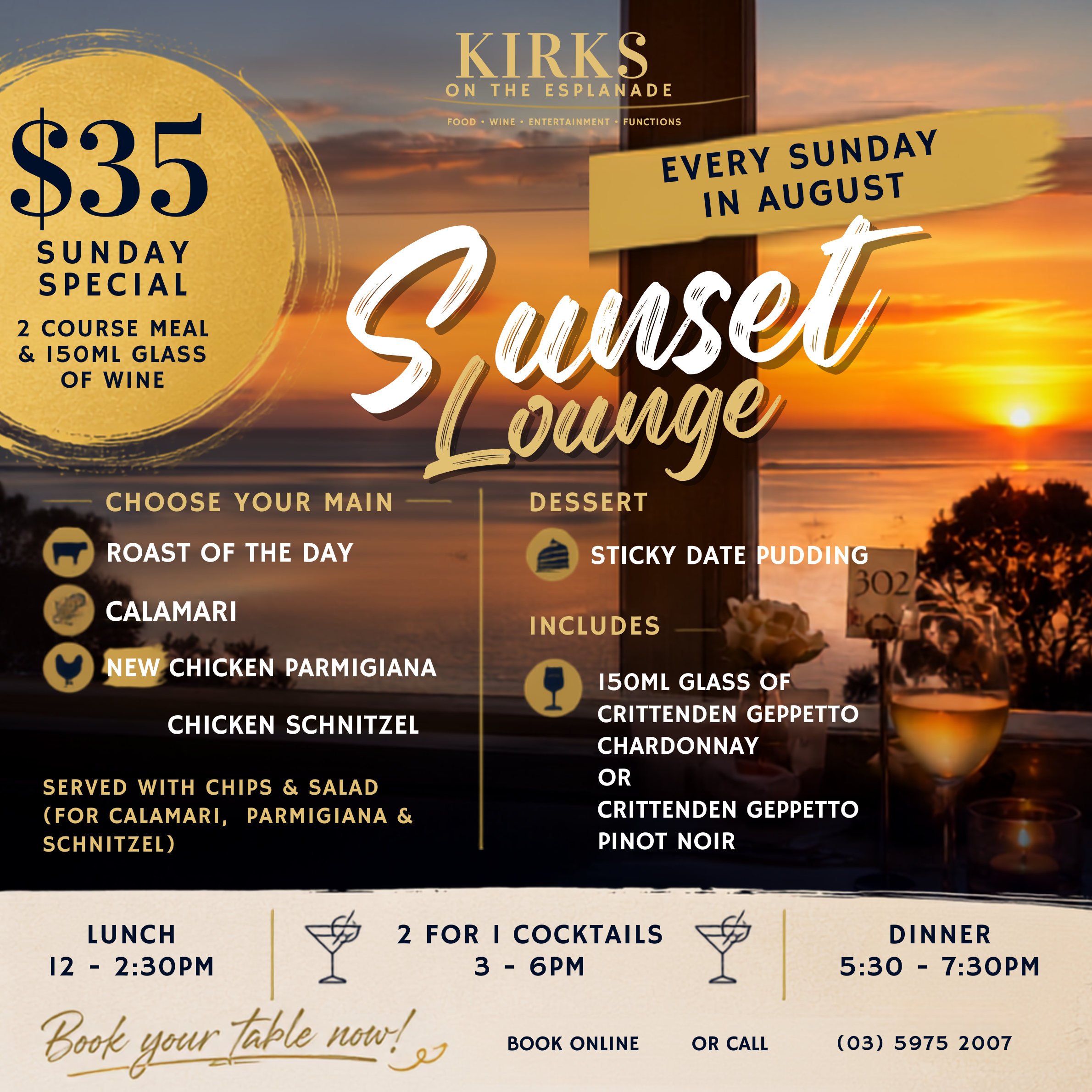 KIRKS
ON THE ESPLANADE
FOOD • WINE • ENTERTAINMENT • FUNCTIONS

$35
SUNDAY SPECIAL
2 COURSE MEAL & 150ML GLASS OF WINE

EVERY SUNDAY IN AUGUST

Sunset Lounge

CHOOSE YOUR MAIN

ROAST OF THE DAY

CALAMARI

NEW CHICKEN PARMIGIANA

CHICKEN SCHNITZEL

SERVED WITH CHIPS & SALAD (FOR CALAMARI, PARMIGIANA & SCHNITZEL)

DESSERT

STICKY DATE PUDDING

INCLUDES

150ML GLASS OF
CRITTENDEN GEPPETTO CHARDONNAY
OR
CRITTENDEN GEPPETTO PINOT NOIR

302

LUNCH
12 - 2:30PM

2 FOR 1 COCKTAILS
3 - 6PM

DINNER
5:30 - 7:30PM

Book your table now!

BOOK ONLINE OR CALL (03) 5975 2007